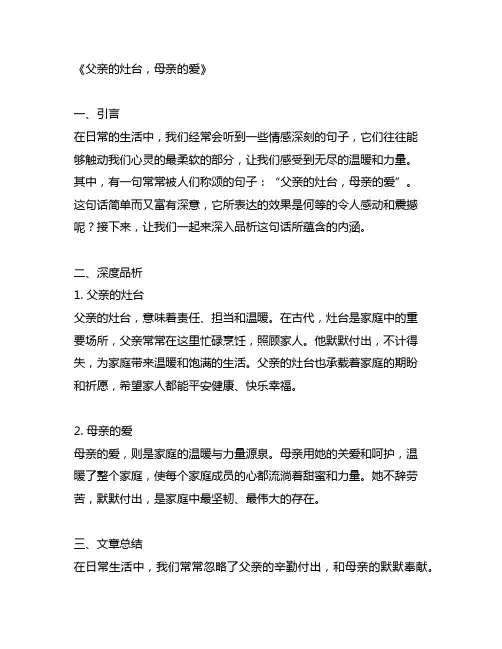 《父亲的灶台，母亲的爱》

一、引言
在日常的生活中，我们经常会听到一些情感深刻的句子，它们往往能够触动我们心灵的最柔软的部分，让我们感受到无尽的温暖和力量。其中，有一句常常被人们称颂的句子：“父亲的灶台，母亲的爱”。这句话简单而又富有深意，它所表达的效果是何等的令人感动和震撼呢？接下来，让我们一起来深入品析这句话所蕴含的内涵。

二、深度品析
1. 父亲的灶台
父亲的灶台，意味着责任、担当和温暖。在古代，灶台是家庭中的重要场所，父亲常常在这里忙碌烹饪，照顾家人。他默默付出，不计得失，为家庭带来温暖和饱满的生活。父亲的灶台也承载着家庭的期盼和祈愿，希望家人都能平安健康、快乐幸福。

2. 母亲的爱
母亲的爱，则是家庭的温暖与力量源泉。母亲用她的关爱和呵护，温暖了整个家庭，使每个家庭成员的心都流淌着甜蜜和力量。她不辞劳苦，默默付出，是家庭中最坚韧、最伟大的存在。

三、文章总结
在日常生活中，我们常常忽略了父亲的辛勤付出，和母亲的默默奉献。